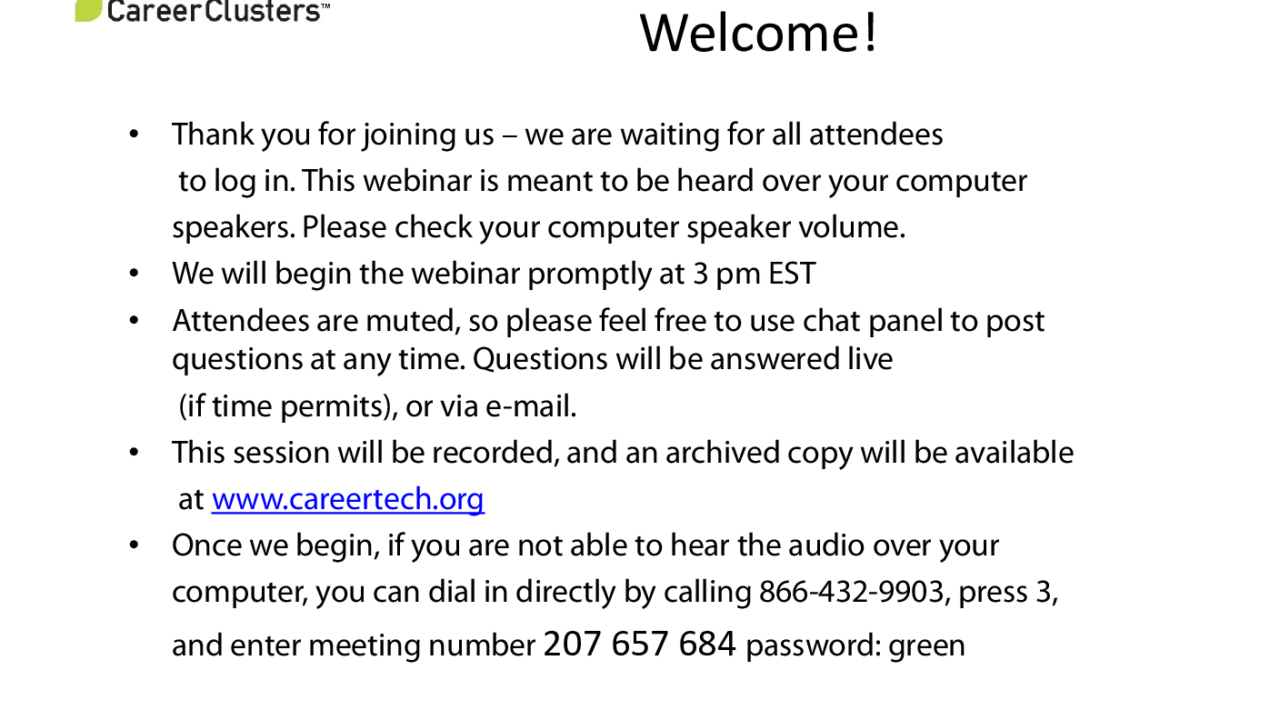 CareerClusters™

Welcome!

• Thank you for joining us – we are waiting for all attendees to log in. This webinar is meant to be heard over your computer speakers. Please check your computer speaker volume.
• We will begin the webinar promptly at 3 pm EST
• Attendees are muted, so please feel free to use chat panel to post questions at any time. Questions will be answered live (if time permits), or via e-mail.
• This session will be recorded, and an archived copy will be available at www.careertech.org
• Once we begin, if you are not able to hear the audio over your computer, you can dial in directly by calling 866-432-9903, press 3, and enter meeting number 207 657 684 password: green